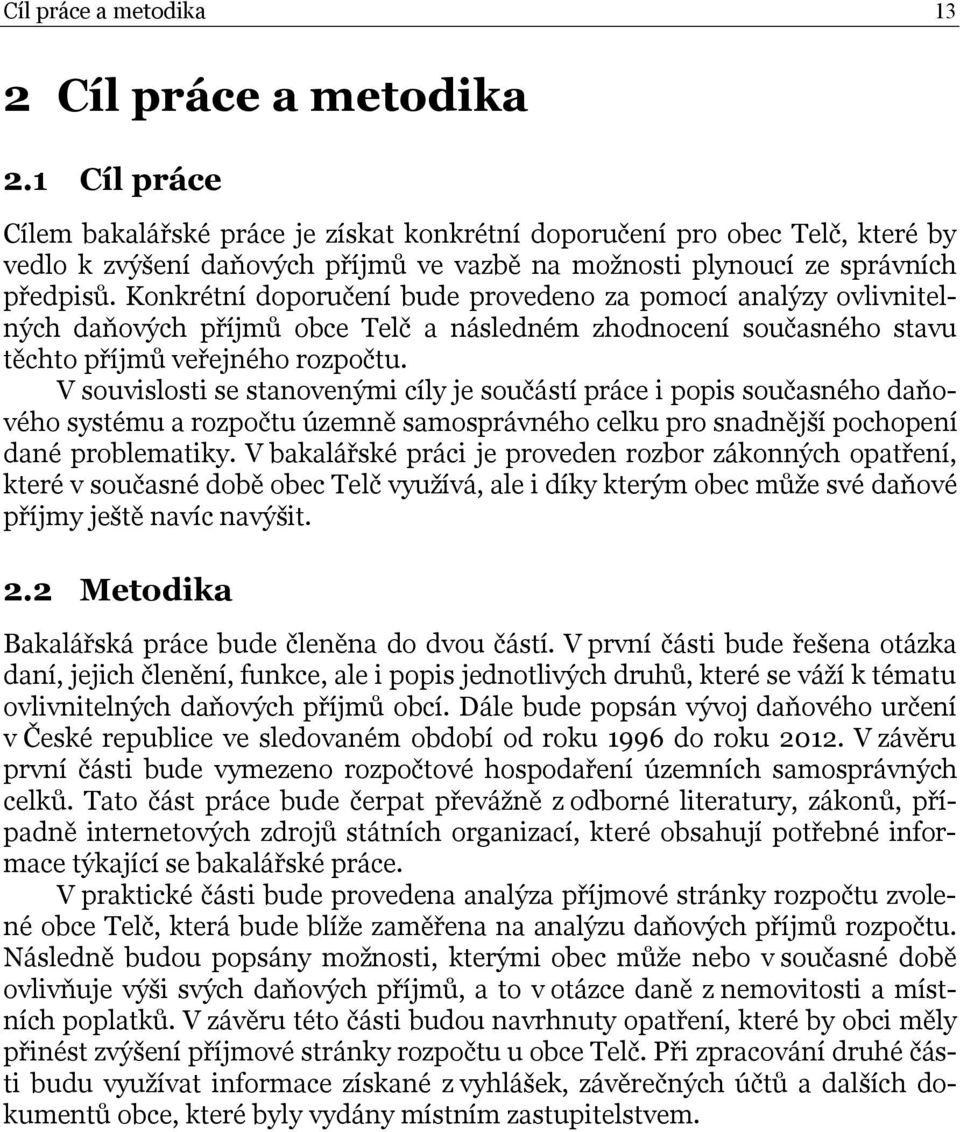 Cíl práce a metodika 13

2 Cíl práce a metodika

2.1 Cíl práce

Cílem bakalářské práce je získat konkrétní doporučení pro obec Telč, které by vedlo k zvýšení daňových příjmů ve vazbě na možnosti plynoucí ze správních předpisů. Konkrétní doporučení bude provedeno za pomocí analýzy ovlivnitelných daňových příjmů obce Telč a následném zhodnocení současného stavu těchto příjmů veřejného rozpočtu.

V souvislosti se stanovenými cíly je součástí práce i popis současného daňového systému a rozpočtu územně samosprávného celku pro snadnější pochopení dané problematiky. V bakalářské práci je proveden rozbor zákonných opatření, které v současné době obec Telč využívá, ale i díky kterým obec může své daňové příjmy ještě navíc navýšit.

2.2 Metodika

Bakalářská práce bude členěna do dvou částí. V první části bude řešena otázka daní, jejich členění, funkce, ale i popis jednotlivých druhů, které se váží k tématu ovlivnitelných daňových příjmů obcí. Dále bude popsán vývoj daňového určení v České republice ve sledovaném období od roku 1996 do roku 2012. V závěru první části bude vymezeno rozpočtové hospodaření územních samosprávných celků. Tato část práce bude čerpat převážně z odborné literatury, zákonů, případně internetových zdrojů státních organizací, které obsahují potřebné informace týkající se bakalářské práce.

V praktické části bude provedena analýza příjmové stránky rozpočtu zvolené obce Telč, která bude blíže zaměřena na analýzu daňových příjmů rozpočtu. Následně budou popsány možnosti, kterými obec může nebo v současné době ovlivňuje výši svých daňových příjmů, a to v otázce daně z nemovitosti a místních poplatků. V závěru této části budou navrhnuty opatření, které by obci měly přinést zvýšení příjmové stránky rozpočtu u obce Telč. Při zpracování druhé části budu využívat informace získané z vyhlášek, závěrečných účtů a dalších dokumentů obce, které byly vydány místním zastupitelstvem.